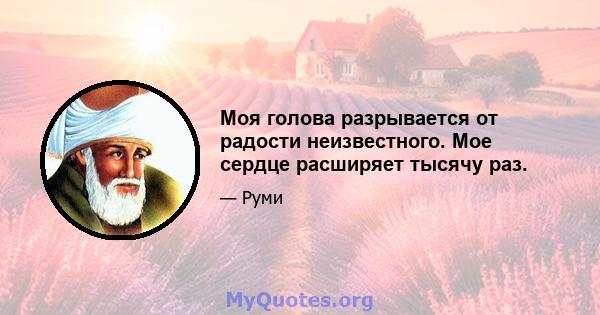 Моя голова разрывается от радости неизвестного. Мое сердце расширяет тысячу раз.

— Руми

MyQuotes.org